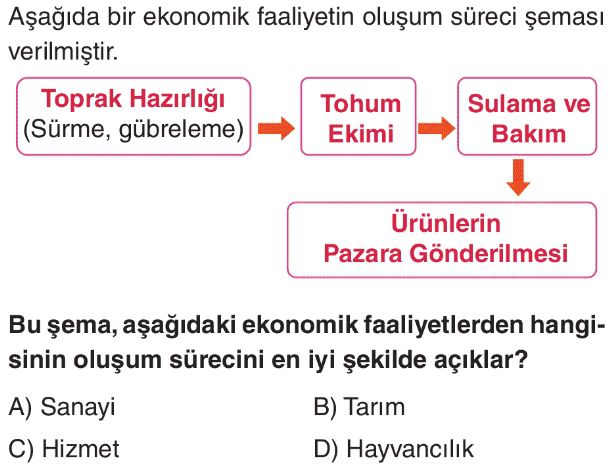 Aşağıda bir ekonomik faaliyetin oluşum süreci şeması verilmiştir.

Toprak Hazırlığı
(Sürme, gübreleme)

Tohum Ekimi

Sulama ve Bakım

Ürünlerin Pazara Gönderilmesi

Bu şema, aşağıdaki ekonomik faaliyetlerden hangisinin oluşum sürecini en iyi şekilde açıklar?

A) Sanayi
B) Tarım
C) Hizmet
D) Hayvancılık